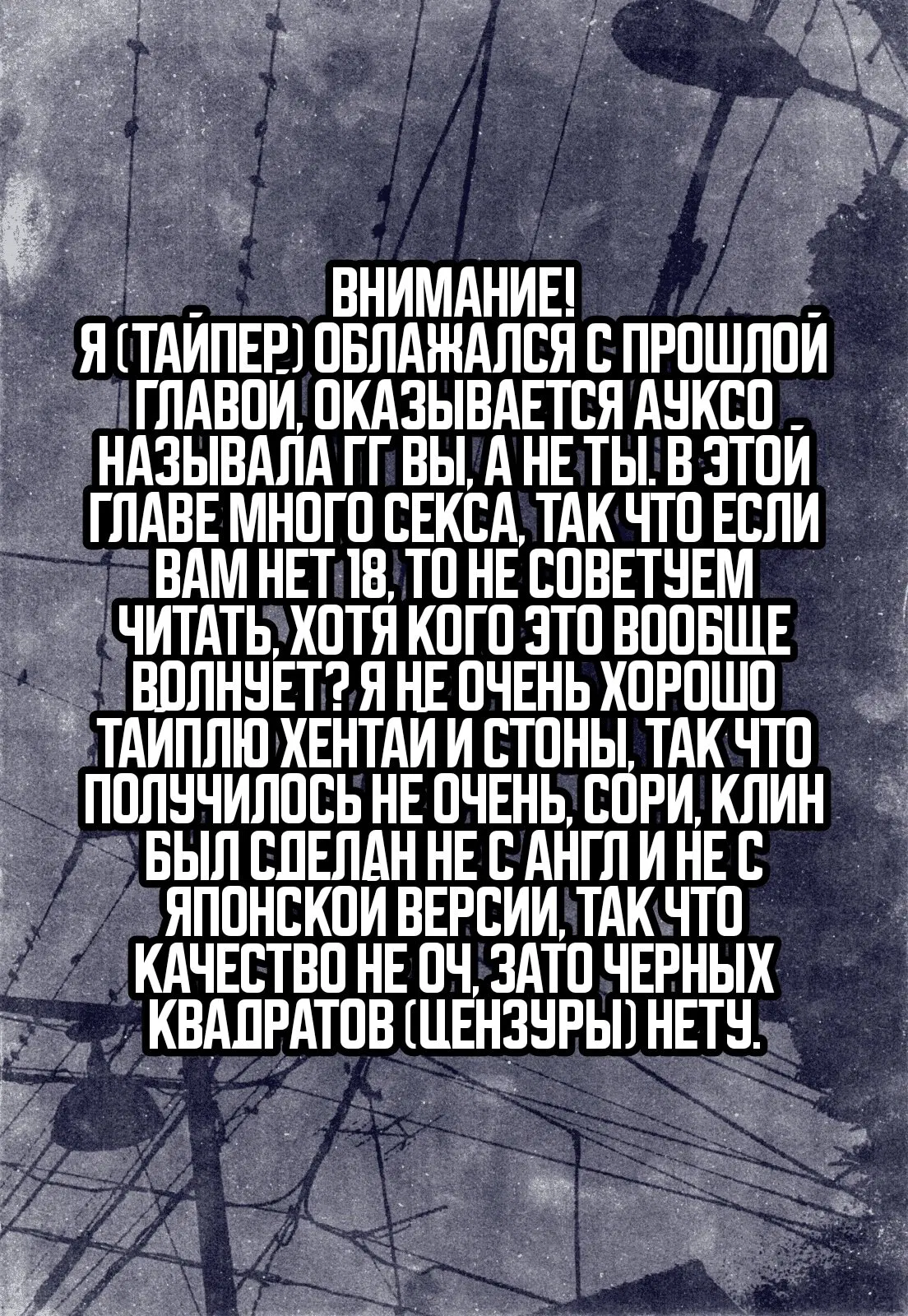 ВНИМАНИЕ!
Я (ТАЙПЕР) ОБЛАЖАЛСЯ С ПРОШЛОЙ ГЛАВОЙ, ОКАЗЫВАЕТСЯ АУКСО НАЗЫВАЛА ГГ ВЫ, А НЕ ТЫ. В ЭТОЙ ГЛАВЕ МНОГО СЕКСА, ТАК ЧТО ЕСЛИ ВАМ НЕТ 18, ТО НЕ СОВЕТУЕМ ЧИТАТЬ, ХОТЯ КОГО ЭТО ВООБЩЕ ВОЛНУЕТ? Я НЕ ОЧЕНЬ ХОРОШО ТАЙПЛЮ ХЕНТАЙ И СТОНЫ, ТАК ЧТО ПОЛУЧИЛОСЬ НЕ ОЧЕНЬ, СОРИ, КЛИН БЫЛ СДЕЛАН НЕ С АНГЛ И НЕ С ЯПОНСКОЙ ВЕРСИИ, ТАК ЧТО КАЧЕСТВО НЕ ОЧ, ЗАТО ЧЕРНЫХ КВАДРАТОВ (ЦЕНЗУРЫ) НЕТУ.